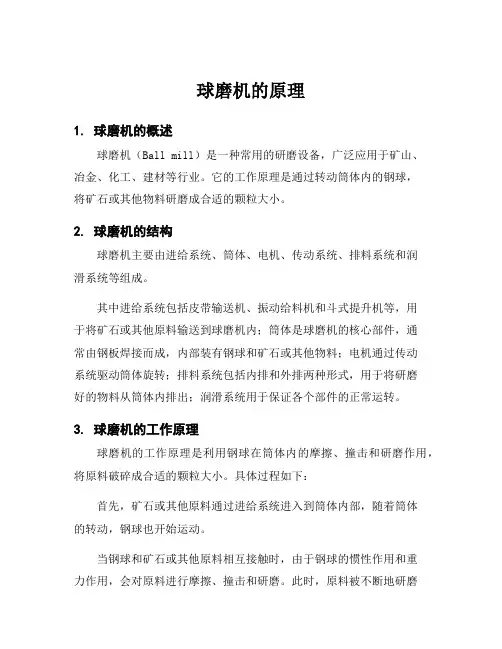 球磨机的原理

1. 球磨机的概述

球磨机（Ball mill）是一种常用的研磨设备，广泛应用于矿山、冶金、化工、建材等行业。它的工作原理是通过转动筒体内的钢球，将矿石或其他物料研磨成合适的颗粒大小。

2. 球磨机的结构

球磨机主要由进给系统、筒体、电机、传动系统、排料系统和润滑系统等组成。

其中进给系统包括皮带输送机、振动给料机和斗式提升机等，用于将矿石或其他原料输送到球磨机内；筒体是球磨机的核心部件，通常由钢板焊接而成，内部装有钢球和矿石或其他物料；电机通过传动系统驱动筒体旋转；排料系统包括内排和外排两种形式，用于将研磨好的物料从筒体内排出；润滑系统用于保证各个部件的正常运转。

3. 球磨机的工作原理

球磨机的工作原理是利用钢球在筒体内的摩擦、撞击和研磨作用，将原料破碎成合适的颗粒大小。具体过程如下：

首先，矿石或其他原料通过进给系统进入到筒体内部，随着筒体的转动，钢球也开始运动。

当钢球和矿石或其他原料相互接触时，由于钢球的惯性作用和重力作用，会对原料进行摩擦、撞击和研磨。此时，原料被不断地研磨